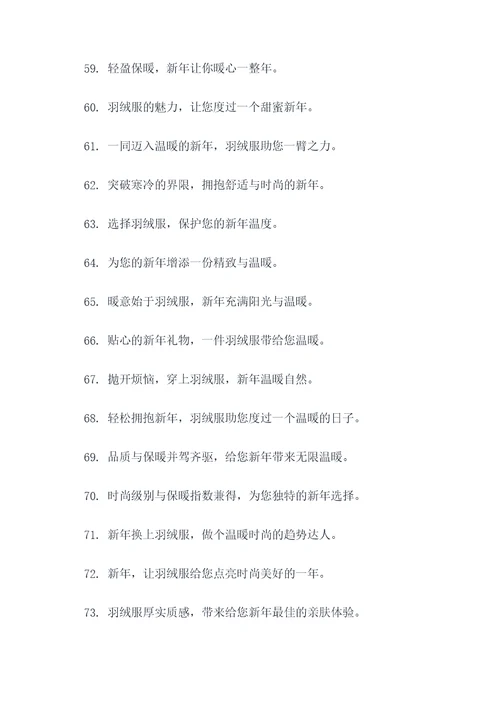 59. 轻盈保暖，新年让你暖心一整年。

60. 羽绒服的魅力，让您度过一个甜蜜新年。

61. 一同迈入温暖的新年，羽绒服助您一臂之力。

62. 突破寒冷的界限，拥抱舒适与时尚的新年。

63. 选择羽绒服，保护您的新年温度。

64. 为您的新年增添一份精致与温暖。

65. 暖意始于羽绒服，新年充满阳光与温暖。

66. 贴心的新年礼物，一件羽绒服带给您温暖。

67. 抛开烦恼，穿上羽绒服，新年温暖自然。

68. 轻松拥抱新年，羽绒服助您度过一个温暖的日子。

69. 品质与保暖并驾齐驱，给您新年带来无限温暖。

70. 时尚级别与保暖指数兼得，为您独特的新年选择。

71. 新年换上羽绒服，做个温暖时尚的趋势达人。

72. 新年，让羽绒服给您点亮时尚美好的一年。

73. 羽绒服厚实质感，带来给您新年最佳的亲肤体验。